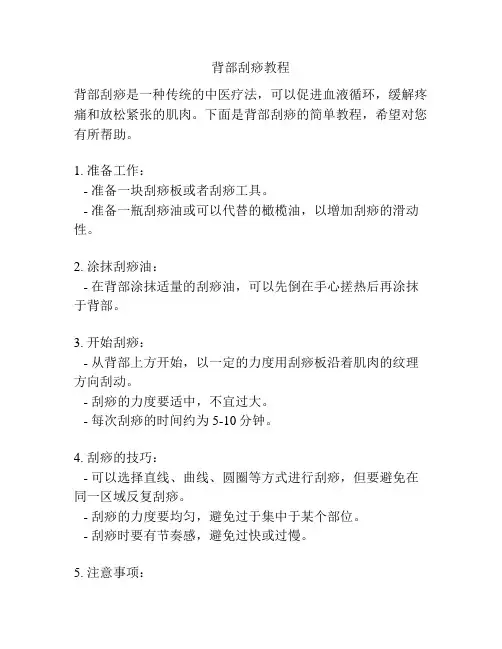 背部刮痧教程

背部刮痧是一种传统的中医疗法，可以促进血液循环，缓解疼痛和放松紧张的肌肉。下面是背部刮痧的简单教程，希望对您有所帮助。

1. 准备工作：
- 准备一块刮痧板或者刮痧工具。
- 准备一瓶刮痧油或可以代替的橄榄油，以增加刮痧的滑动性。

2. 涂抹刮痧油：
- 在背部涂抹适量的刮痧油，可以先倒在手心搓热后再涂抹于背部。

3. 开始刮痧：
- 从背部上方开始，以一定的力度用刮痧板沿着肌肉的纹理方向刮动。
- 刮痧的力度要适中，不宜过大。
- 每次刮痧的时间约为 5-10 分钟。

4. 刮痧的技巧：
- 可以选择直线、曲线、圆圈等方式进行刮痧，但要避免在同一区域反复刮痧。
- 刮痧的力度要均匀，避免过于集中于某个部位。
- 刮痧时要有节奏感，避免过快或过慢。

5. 注意事项：